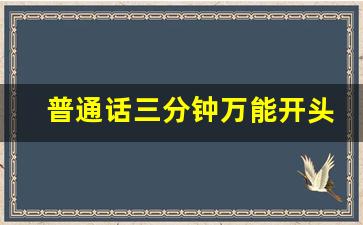 普通话三分钟万能开头